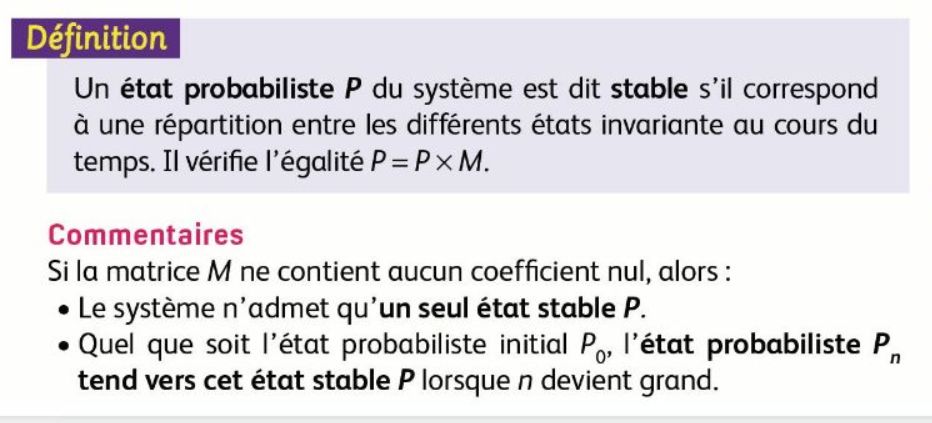 Définition

Un état probabiliste P du système est dit stable s'il correspond à une répartition entre les différents états invariante au cours du temps. Il vérifie l'égalité $P = P \times M$.

Commentaires

Si la matrice M ne contient aucun coefficient nul, alors :

• Le système n'admet qu'un seul état stable P.
• Quel que soit l'état probabiliste initial $P_0$, l'état probabiliste $P_n$ tend vers cet état stable P lorsque n devient grand.